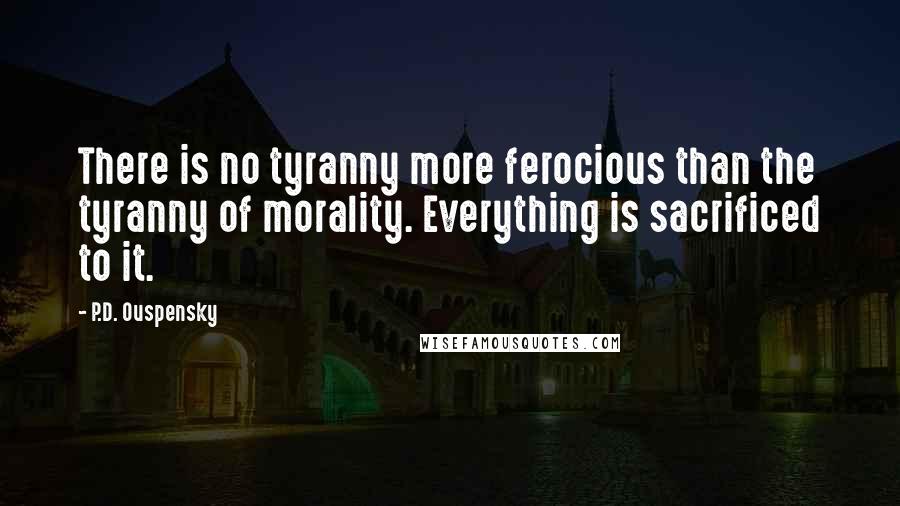 There is no tyranny more ferocious than the tyranny of morality. Everything is sacrificed to it.

- P.D. Ouspensky

WISEFAMOUSQUOTES.COM